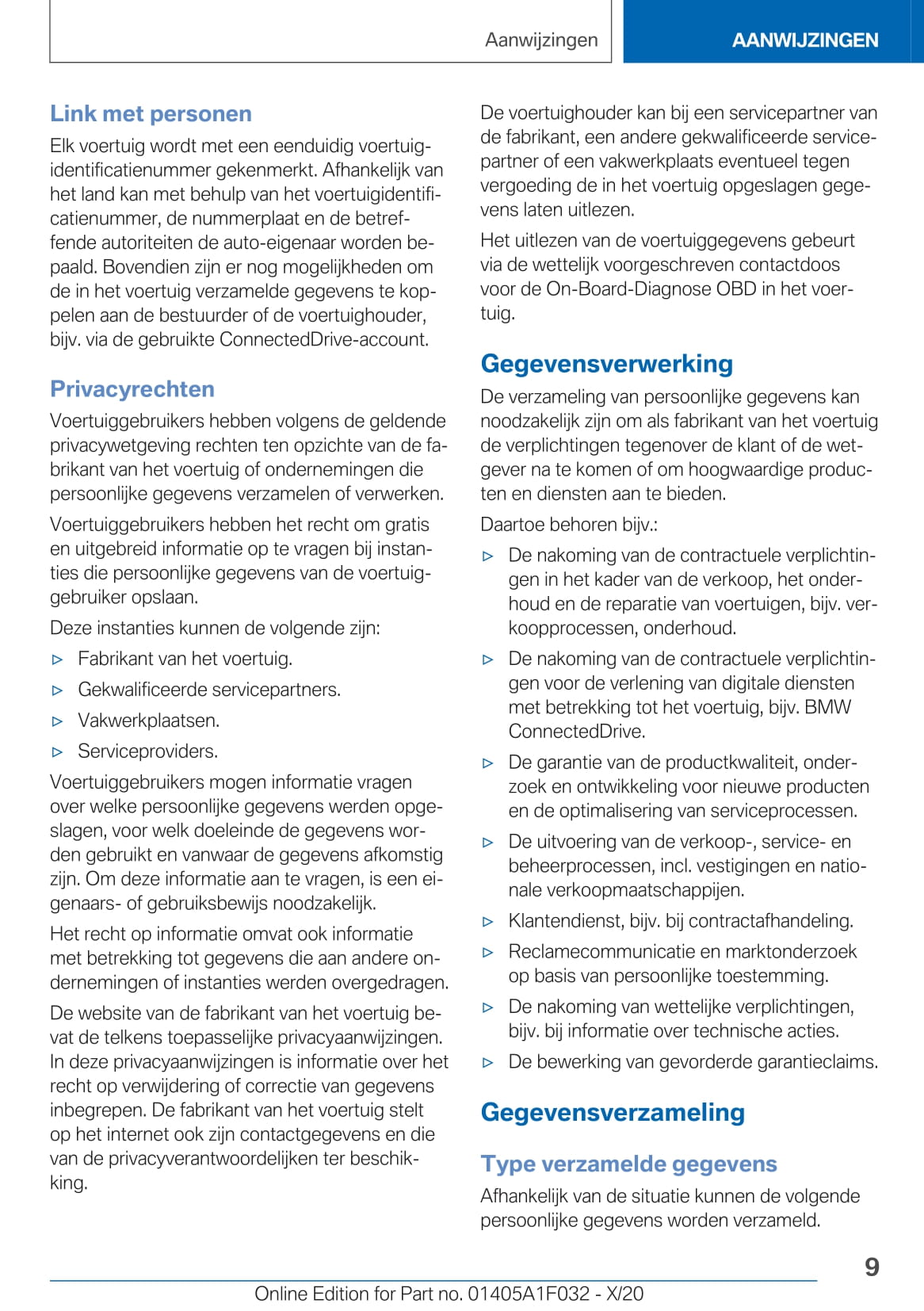 Aanwijzingen

AANWIJZINGEN

Link met personen

Elk voertuig wordt met een eenduidig voertuigidentificatienummer gekenmerkt. Afhankelijk van het land kan met behulp van het voertuigidentificatienummer, de nummerplaat en de betreffende autoriteiten de auto-eigenaar worden bepaald. Bovendien zijn er nog mogelijkheden om de in het voertuig verzamelde gegevens te koppelen aan de bestuurder of de voertuighouder, bijv. via de gebruikte ConnectedDrive-account.

Privacyrechten

Voertuiggebruikers hebben volgens de geldende privacywetgeving rechten ten opzichte van de fabrikant van het voertuig of ondernemingen die persoonlijke gegevens verzamelen of verwerken.

Voertuiggebruikers hebben het recht om gratis en uitgebreid informatie op te vragen bij instanties die persoonlijke gegevens van de voertuiggebruiker opslaan.

Deze instanties kunnen de volgende zijn:

▷ Fabrikant van het voertuig.

▷ Gekwalificeerde servicepartners.

▷ Vakwerkplaatsen.

▷ Serviceproviders.

Voertuiggebruikers mogen informatie vragen over welke persoonlijke gegevens werden opgeslagen, voor welk doeleinde de gegevens worden gebruikt en vanwaar de gegevens afkomstig zijn. Om deze informatie aan te vragen, is een eigenaars- of gebruiksbewijs noodzakelijk.

Het recht op informatie omvat ook informatie met betrekking tot gegevens die aan andere ondernemingen of instanties werden overgedragen.

De website van de fabrikant van het voertuig bevat de telkens toepasselijke privacyaanwijzingen. In deze privacyaanwijzingen is informatie over het recht op verwijdering of correctie van gegevens inbegrepen. De fabrikant van het voertuig stelt op het internet ook zijn contactgegevens en die van de privacyverantwoordelijken ter beschikking.

De voertuighouder kan bij een servicepartner van de fabrikant, een andere gekwalificeerde servicepartner of een vakwerkplaats eventueel tegen vergoeding de in het voertuig opgeslagen gegevens laten uitlezen.

Het uitlezen van de voertuiggegevens gebeurt via de wettelijk voorgeschreven contactdoos voor de On-Board-Diagnose OBD in het voertuig.

Gegevensverwerking

De verzameling van persoonlijke gegevens kan noodzakelijk zijn om als fabrikant van het voertuig de verplichtingen tegenover de klant of de wetgever na te komen of om hoogwaardige producten en diensten aan te bieden.

Daartoe behoren bijv.:

▷ De nakoming van de contractuele verplichtingen in het kader van de verkoop, het onderhoud en de reparatie van voertuigen, bijv. verkoopprocessen, onderhoud.

▷ De nakoming van de contractuele verplichtingen voor de verlening van digitale diensten met betrekking tot het voertuig, bijv. BMW ConnectedDrive.

▷ De garantie van de productkwaliteit, onderzoek en ontwikkeling voor nieuwe producten en de optimalisering van serviceprocessen.

▷ De uitvoering van de verkoop-, service- en beheerprocessen, incl. vestigingen en nationale verkoopmaatschappijen.

▷ Klantendienst, bijv. bij contractafhandeling.

▷ Reclamecommunicatie en marktonderzoek op basis van persoonlijke toestemming.

▷ De nakoming van wettelijke verplichtingen, bijv. bij informatie over technische acties.

▷ De bewerking van gevorderde garantieclaims.

Gegevensverzameling

Type verzamelde gegevens

Afhankelijk van de situatie kunnen de volgende persoonlijke gegevens worden verzameld.

9

Online Edition for Part no. 01405A1F032 - X/20